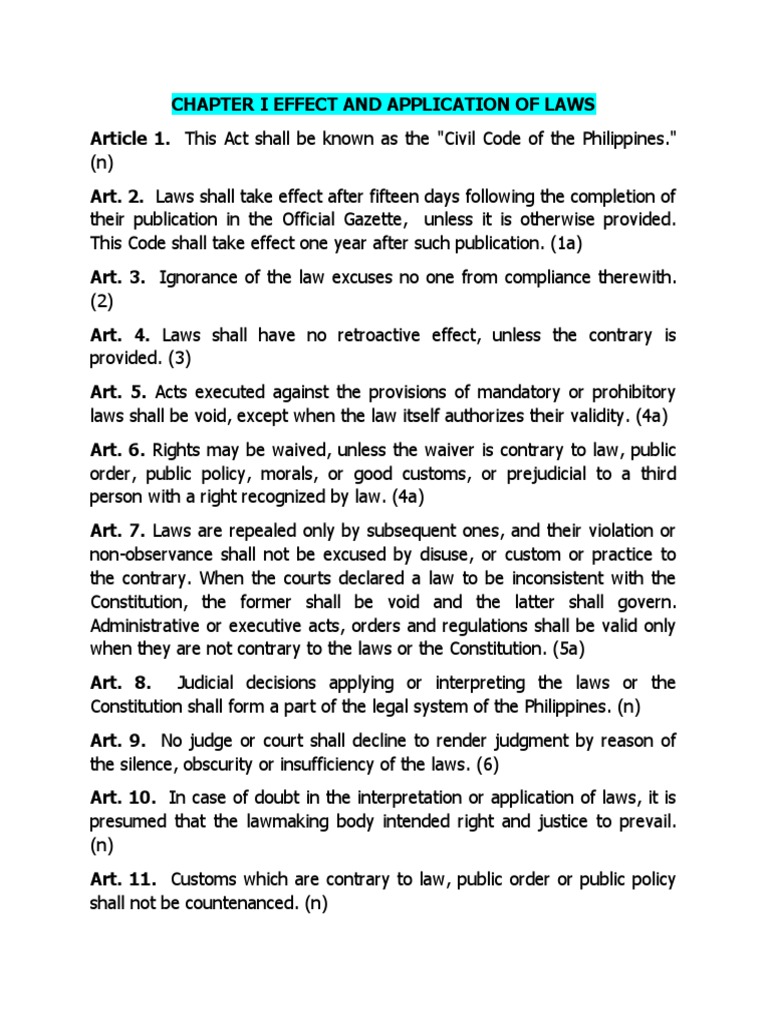 CHAPTER I EFFECT AND APPLICATION OF LAWS

Article 1. This Act shall be known as the "Civil Code of the Philippines." (n)

Art. 2. Laws shall take effect after fifteen days following the completion of their publication in the Official Gazette, unless it is otherwise provided. This Code shall take effect one year after such publication. (1a)

Art. 3. Ignorance of the law excuses no one from compliance therewith. (2)

Art. 4. Laws shall have no retroactive effect, unless the contrary is provided. (3)

Art. 5. Acts executed against the provisions of mandatory or prohibitory laws shall be void, except when the law itself authorizes their validity. (4a)

Art. 6. Rights may be waived, unless the waiver is contrary to law, public order, public policy, morals, or good customs, or prejudicial to a third person with a right recognized by law. (4a)

Art. 7. Laws are repealed only by subsequent ones, and their violation or non-observance shall not be excused by disuse, or custom or practice to the contrary. When the courts declared a law to be inconsistent with the Constitution, the former shall be void and the latter shall govern. Administrative or executive acts, orders and regulations shall be valid only when they are not contrary to the laws or the Constitution. (5a)

Art. 8. Judicial decisions applying or interpreting the laws or the Constitution shall form a part of the legal system of the Philippines. (n)

Art. 9. No judge or court shall decline to render judgment by reason of the silence, obscurity or insufficiency of the laws. (6)

Art. 10. In case of doubt in the interpretation or application of laws, it is presumed that the lawmaking body intended right and justice to prevail. (n)

Art. 11. Customs which are contrary to law, public order or public policy shall not be countenanced. (n)